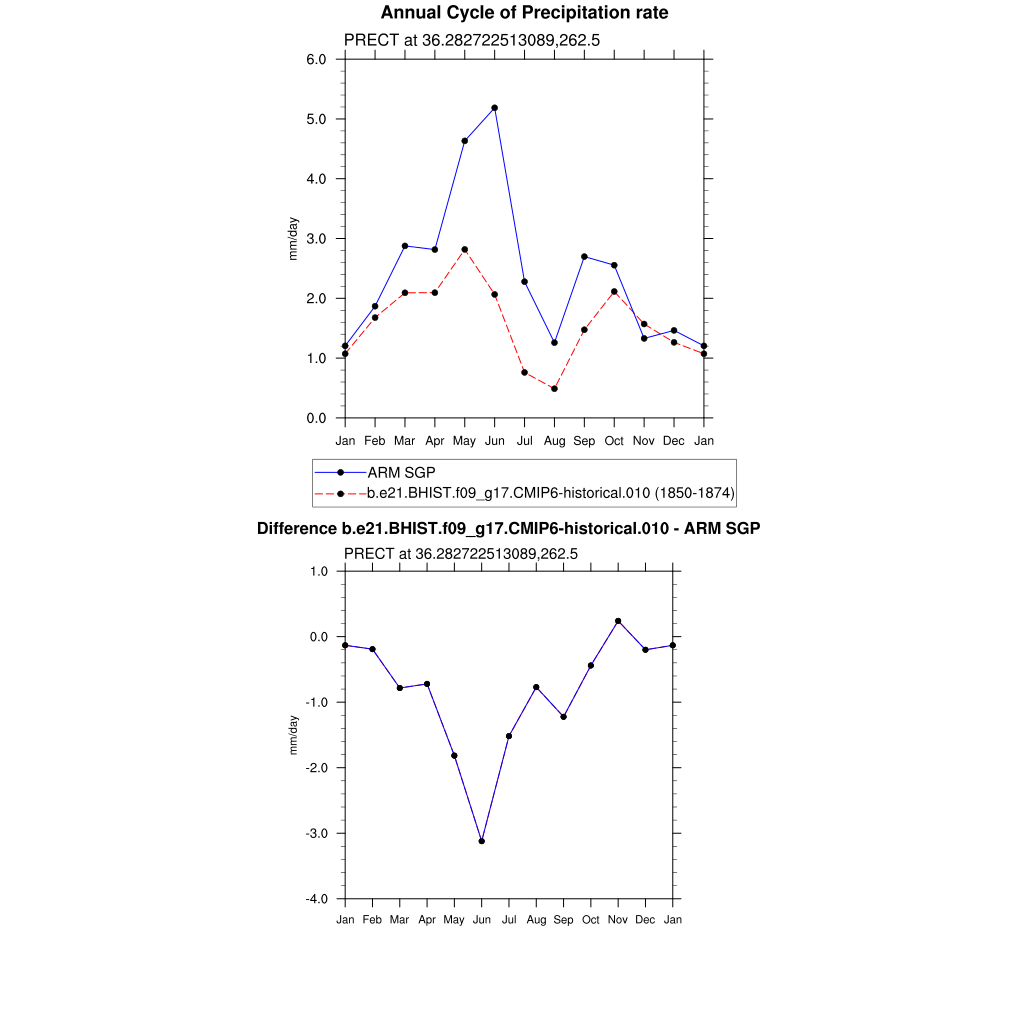 Annual Cycle of Precipitation rate

PRECT at 36.282722513089,262.5

6.0
5.0
4.0
3.0
2.0
1.0
0.0

mm/day

Jan Feb Mar Apr May Jun Jul Aug Sep Oct Nov Dec Jan

ARM SGP
b.e21.BHIST.f09_g17.CMIP6-historical.010 (1850-1874)

Difference b.e21.BHIST.f09_g17.CMIP6-historical.010 - ARM SGP

PRECT at 36.282722513089,262.5

1.0
0.0
-1.0
-2.0
-3.0
-4.0

mm/day

Jan Feb Mar Apr May Jun Jul Aug Sep Oct Nov Dec Jan